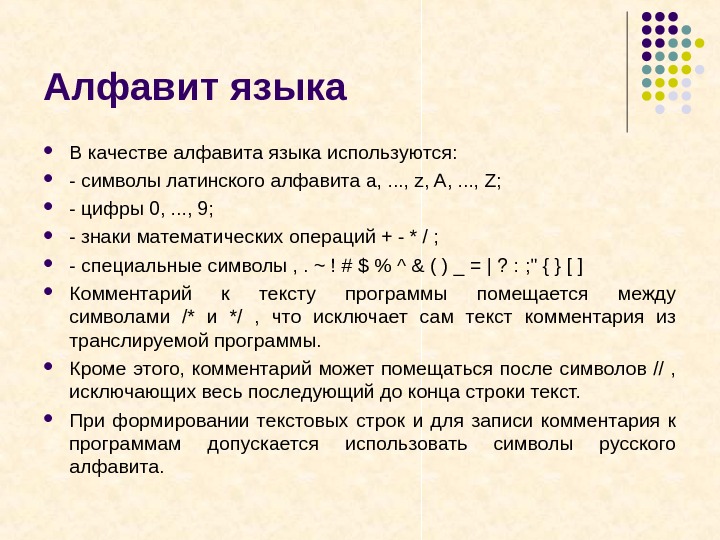 Алфавит языка

- В качестве алфавита языка используются:
- - символы латинского алфавита a, ..., z, A, ..., Z;
- - цифры 0, ..., 9;
- - знаки математических операций + - * / ;
- - специальные символы , . ~ ! # $ % ^ & ( ) _ = | ? : ;" { } [ ]
- Комментарий к тексту программы помещается между символами /* и */ , что исключает сам текст комментария из транслируемой программы.
- Кроме этого, комментарий может помещаться после символов // , исключающих весь последующий до конца строки текст.
- При формировании текстовых строк и для записи комментария к программам допускается использовать символы русского алфавита.